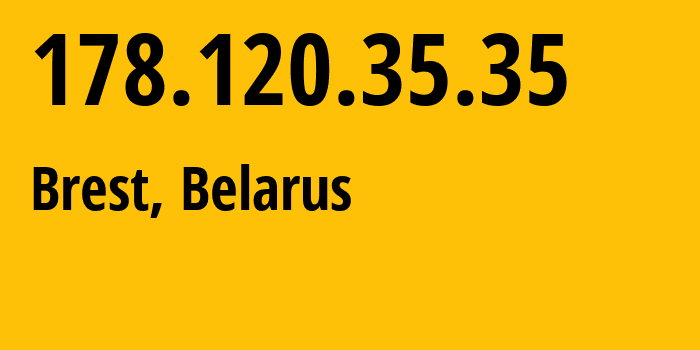 178.120.35.35

Brest, Belarus